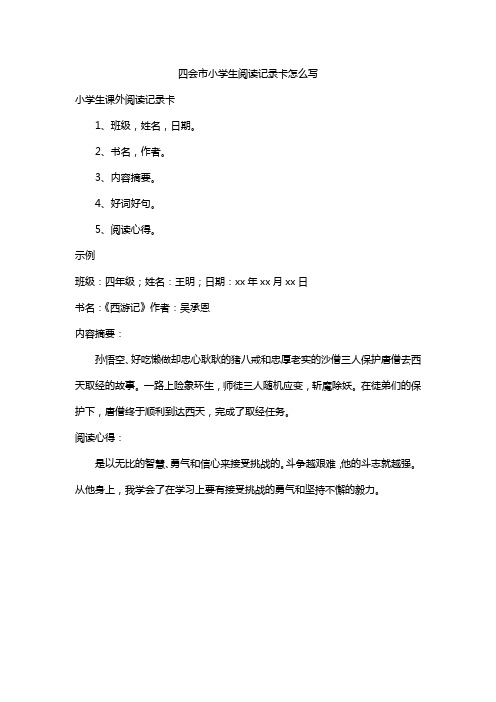 四会市小学生阅读记录卡怎么写

小学生课外阅读记录卡

1、班级，姓名，日期。

2、书名，作者。

3、内容摘要。

4、好词好句。

5、阅读心得。

示例

班级：四年级；姓名：王明；日期：xx 年 xx 月 xx 日

书名：《西游记》作者：吴承恩

内容摘要：

孙悟空、好吃懒做却忠心耿耿的猪八戒和忠厚老实的沙僧三人保护唐僧去西天取经的故事。一路上险象环生，师徒三人随机应变，斩魔除妖。在徒弟们的保护下，唐僧终于顺利到达西天，完成了取经任务。

阅读心得：

是以无比的智慧、勇气和信心来接受挑战的。斗争越艰难，他的斗志就越强。从他身上，我学会了在学习上要有接受挑战的勇气和坚持不懈的毅力。